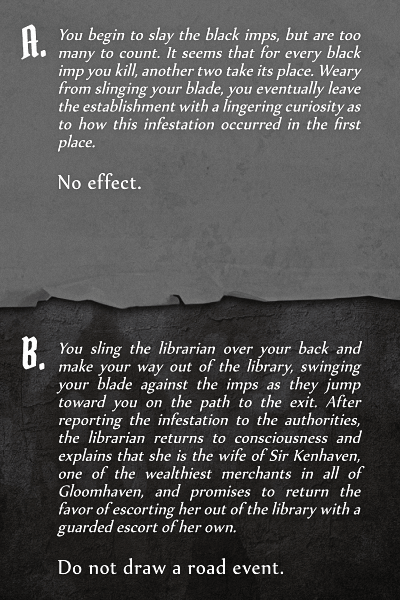 A. You begin to slay the black imps, but are too many to count. It seems that for every black imp you kill, another two take its place. Weary from slinging your blade, you eventually leave the establishment with a lingering curiosity as to how this infestation occurred in the first place.

No effect.

B. You sling the librarian over your back and make your way out of the library, swinging your blade against the imps as they jump toward you on the path to the exit. After reporting the infestation to the authorities, the librarian returns to consciousness and explains that she is the wife of Sir Kenhaven, one of the wealthiest merchants in all of Gloomhaven, and promises to return the favor of escorting her out of the library with a guarded escort of her own.

Do not draw a road event.